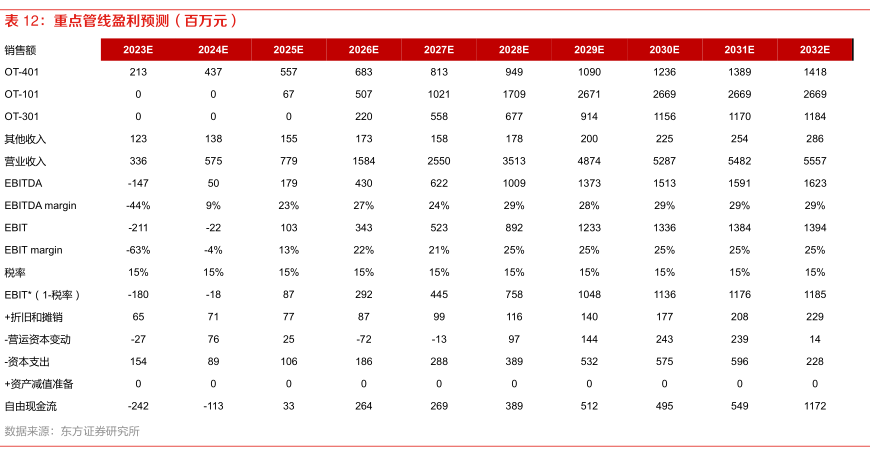 表 12：重点管线盈利预测（百万元）

| 销售额 | 2023E | 2024E | 2025E | 2026E | 2027E | 2028E | 2029E | 2030E | 2031E | 2032E |
|---|---|---|---|---|---|---|---|---|---|---|
| OT-401 | 213 | 437 | 557 | 683 | 813 | 949 | 1090 | 1236 | 1389 | 1418 |
| OT-101 | 0 | 0 | 67 | 507 | 1021 | 1709 | 2671 | 2669 | 2669 | 2669 |
| OT-301 | 0 | 0 | 0 | 220 | 558 | 677 | 914 | 1156 | 1170 | 1184 |
| 其他收入 | 123 | 138 | 155 | 173 | 158 | 178 | 200 | 225 | 254 | 286 |
| 营业收入 | 336 | 575 | 779 | 1584 | 2550 | 3513 | 4874 | 5287 | 5482 | 5557 |
| EBITDA | -147 | 50 | 179 | 430 | 622 | 1009 | 1373 | 1513 | 1591 | 1623 |
| EBITDA margin | -44% | 9% | 23% | 27% | 24% | 29% | 28% | 29% | 29% | 29% |
| EBIT | -211 | -22 | 103 | 343 | 523 | 892 | 1233 | 1336 | 1384 | 1394 |
| EBIT margin | -63% | -4% | 13% | 22% | 21% | 25% | 25% | 25% | 25% | 25% |
| 税率 | 15% | 15% | 15% | 15% | 15% | 15% | 15% | 15% | 15% | 15% |
| EBIT*（1-税率） | -180 | -18 | 87 | 292 | 445 | 758 | 1048 | 1136 | 1176 | 1185 |
| +折旧和摊销 | 65 | 71 | 77 | 87 | 99 | 116 | 140 | 177 | 208 | 229 |
| -营运资本变动 | -27 | 76 | 25 | -72 | -13 | 97 | 144 | 243 | 239 | 14 |
| -资本支出 | 154 | 89 | 106 | 186 | 288 | 389 | 532 | 575 | 596 | 228 |
| +资产减值准备 | 0 | 0 | 0 | 0 | 0 | 0 | 0 | 0 | 0 | 0 |
| 自由现金流 | -242 | -113 | 33 | 264 | 269 | 389 | 512 | 495 | 549 | 1172 |

数据来源：东方证券研究所